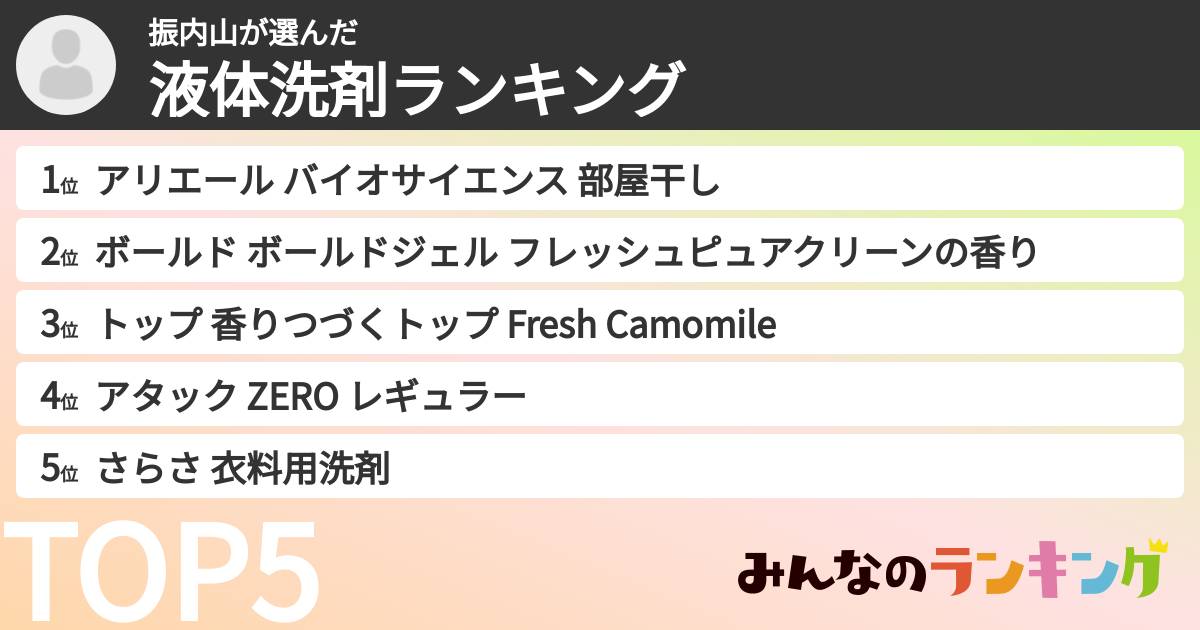 振内山が選んだ
液体洗剤ランキング

1位 アリエール バイオサイエンス 部屋干し

2位 ボールド ボールドジェル フレッシュピュアクリーンの香り

3位 トップ 香りつづくトップ Fresh Camomile

4位 アタック ZERO レギュラー

5位 さらさ 衣料用洗剤

TOP5

みんなのランキング